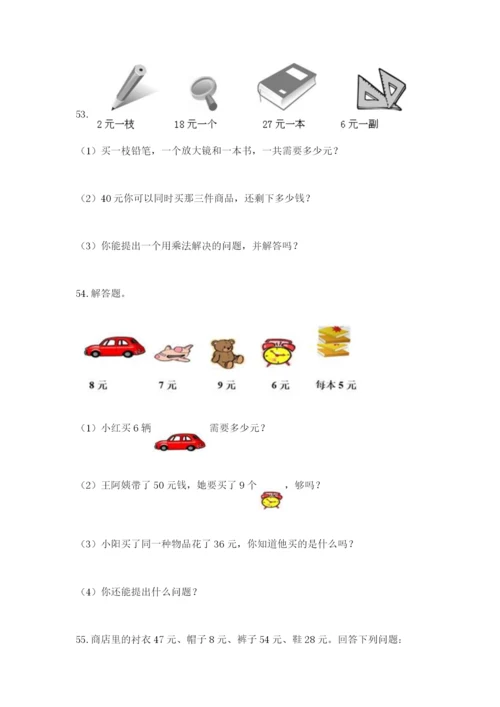 53.

2元一枝　　18元一个　　27元一本　　6元一副

（1）买一枝铅笔，一个放大镜和一本书，一共需要多少元？

（2）40元你可以同时买那三件商品，还剩下多少钱？

（3）你能提出一个用乘法解决的问题，并解答吗？

54. 解答题。

8元　　7元　　9元　　6元　　每本5元

（1）小红买6辆　　需要多少元？

（2）王阿姨带了50元钱，她要买了9个　　，够吗？

（3）小阳买了同一种物品花了36元，你知道他买的是什么吗？

（4）你还能提出什么问题？

55. 商店里的衬衣47元、帽子8元、裤子54元、鞋28元。回答下列问题：